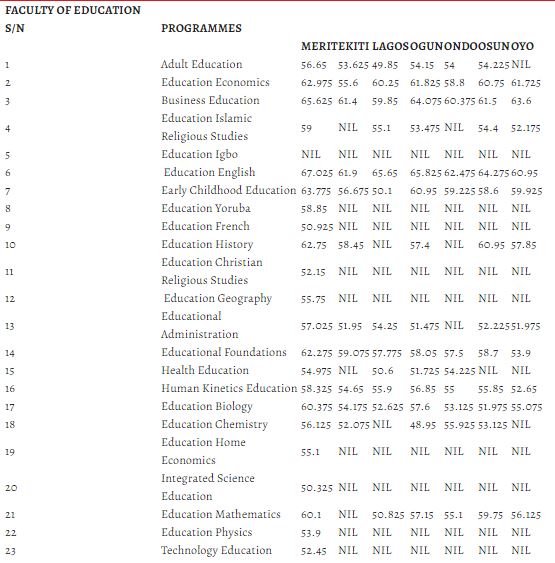 FACULTY OF EDUCATION

| S/N | PROGRAMMES | MERIT | EKITI | LAGOS | OGUN | ONDO | OSUN | OYO |
|---|---|---|---|---|---|---|---|---|
| 1 | Adult Education | 56.65 | 53.625 | 49.85 | 54.15 | 54 | 54.225 | NIL |
| 2 | Education Economics | 62.975 | 55.6 | 60.25 | 61.825 | 58.8 | 60.75 | 61.725 |
| 3 | Business Education | 65.625 | 61.4 | 59.85 | 64.075 | 60.375 | 61.5 | 63.6 |
| 4 | Education Islamic Religious Studies | 59 | NIL | 55.1 | 53.475 | NIL | 54.4 | 52.175 |
| 5 | Education Igbo | NIL | NIL | NIL | NIL | NIL | NIL | NIL |
| 6 | Education English | 67.025 | 61.9 | 65.65 | 65.825 | 62.475 | 64.275 | 60.95 |
| 7 | Early Childhood Education | 63.775 | 56.675 | 50.1 | 60.95 | 59.225 | 58.6 | 59.925 |
| 8 | Education Yoruba | 58.85 | NIL | NIL | NIL | NIL | NIL | NIL |
| 9 | Education French | 50.925 | NIL | NIL | NIL | NIL | NIL | NIL |
| 10 | Education History | 62.75 | 58.45 | NIL | 57.4 | NIL | 60.95 | 57.85 |
| 11 | Education Christian Religious Studies | 52.15 | NIL | NIL | NIL | NIL | NIL | NIL |
| 12 | Education Geography | 55.75 | NIL | NIL | NIL | NIL | NIL | NIL |
| 13 | Educational Administration | 57.025 | 51.95 | 54.25 | 51.475 | NIL | 52.225 | 51.975 |
| 14 | Educational Foundations | 62.275 | 59.075 | 57.775 | 58.05 | 57.5 | 58.7 | 53.9 |
| 15 | Health Education | 54.975 | NIL | 50.6 | 51.725 | 54.225 | NIL | NIL |
| 16 | Human Kinetics Education | 58.325 | 54.65 | 55.9 | 56.85 | 55 | 55.85 | 52.65 |
| 17 | Education Biology | 60.375 | 54.175 | 52.625 | 57.6 | 53.125 | 51.975 | 55.075 |
| 18 | Education Chemistry | 56.125 | 52.075 | NIL | 48.95 | 55.925 | 53.125 | NIL |
| 19 | Education Home Economics | 55.1 | NIL | NIL | NIL | NIL | NIL | NIL |
| 20 | Integrated Science Education | 50.325 | NIL | NIL | NIL | NIL | NIL | NIL |
| 21 | Education Mathematics | 60.1 | NIL | 50.825 | 57.15 | 55.1 | 59.75 | 56.125 |
| 22 | Education Physics | 53.9 | NIL | NIL | NIL | NIL | NIL | NIL |
| 23 | Technology Education | 52.45 | NIL | NIL | NIL | NIL | NIL | NIL |